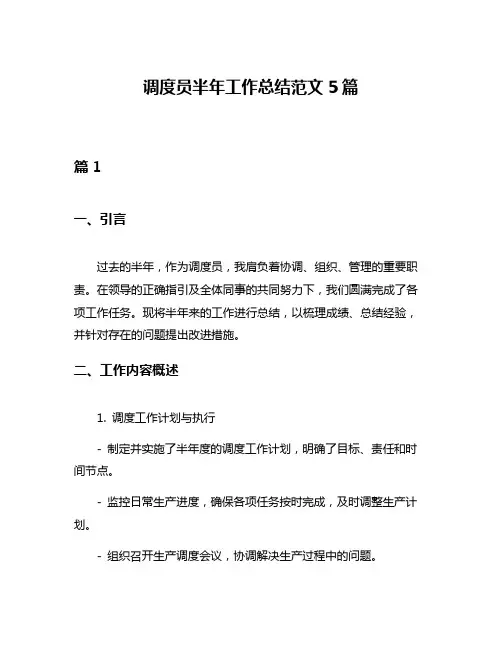 调度员半年工作总结范文 5 篇

篇 1

一、引言

过去的半年，作为调度员，我肩负着协调、组织、管理的重要职责。在领导的正确指引及全体同事的共同努力下，我们圆满完成了各项工作任务。现将半年来的工作进行总结，以梳理成绩、总结经验，并针对存在的问题提出改进措施。

二、工作内容概述

1. 调度工作计划与执行

- 制定并实施了半年度的调度工作计划，明确了目标、责任和时间节点。

- 监控日常生产进度，确保各项任务按时完成，及时调整生产计划。

- 组织召开生产调度会议，协调解决生产过程中的问题。